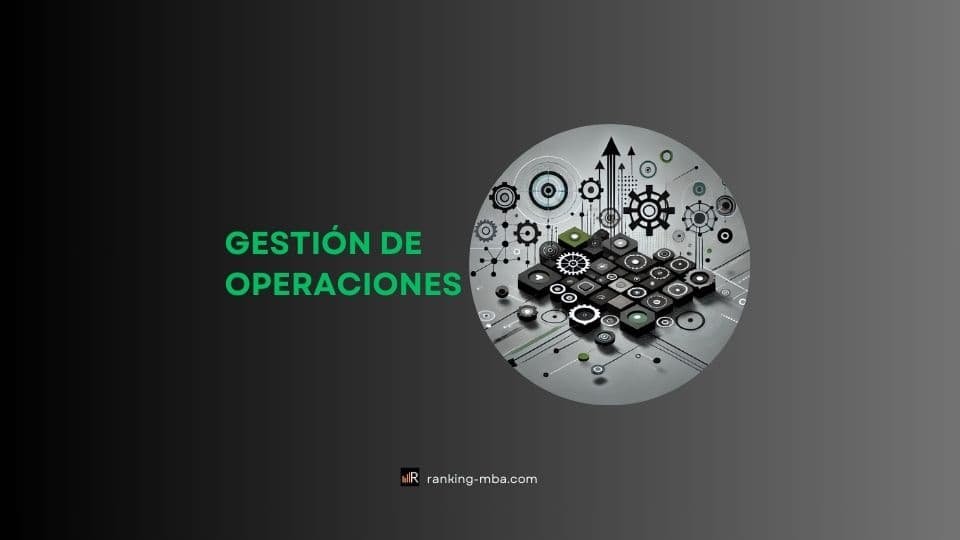 GESTIÓN DE OPERACIONES

R ranking-mba.com